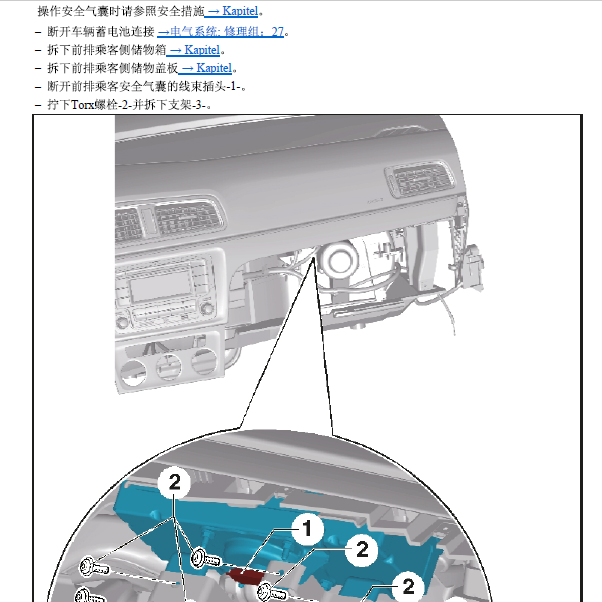 操作安全气囊时请参照安全措施 → Kapitel。

– 断开车辆蓄电池连接 →电气系统; 修理组：27。

– 拆下前排乘客侧储物箱 → Kapitel。

– 拆下前排乘客侧储物盖板 → Kapitel。

– 断开前排乘客安全气囊的线束插头-1-。

– 拧下Torx螺栓-2-并拆下支架-3-。

2

1

2

2